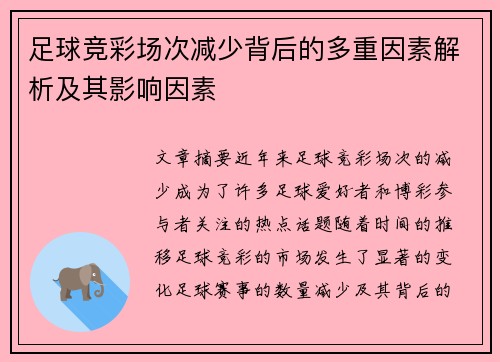 足球竞彩场次减少背后的多重因素解析及其影响因素

文章摘要近年来足球竞彩场次的减少成为了许多足球爱好者和博彩参与者关注的热点话题随着时间的推移足球竞彩的市场发生了显著的变化足球赛事的数量减少及其背后的